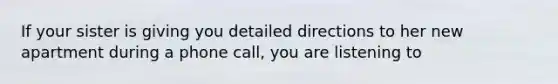 If your sister is giving you detailed directions to her new apartment during a phone call, you are listening to